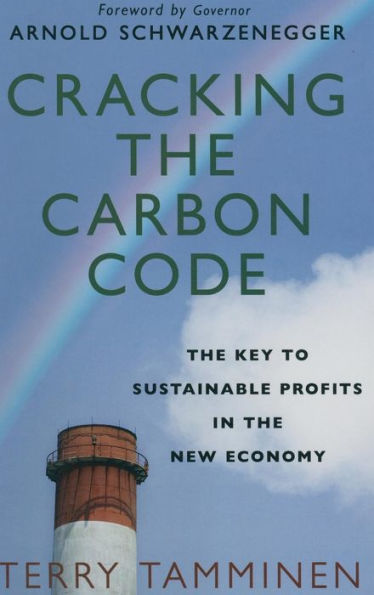 Foreword by Governor
ARNOLD SCHWARZENEGGER

CRACKING THE CARBON CODE

THE KEY TO SUSTAINABLE PROFITS IN THE NEW ECONOMY

TERRY TAMMINEN